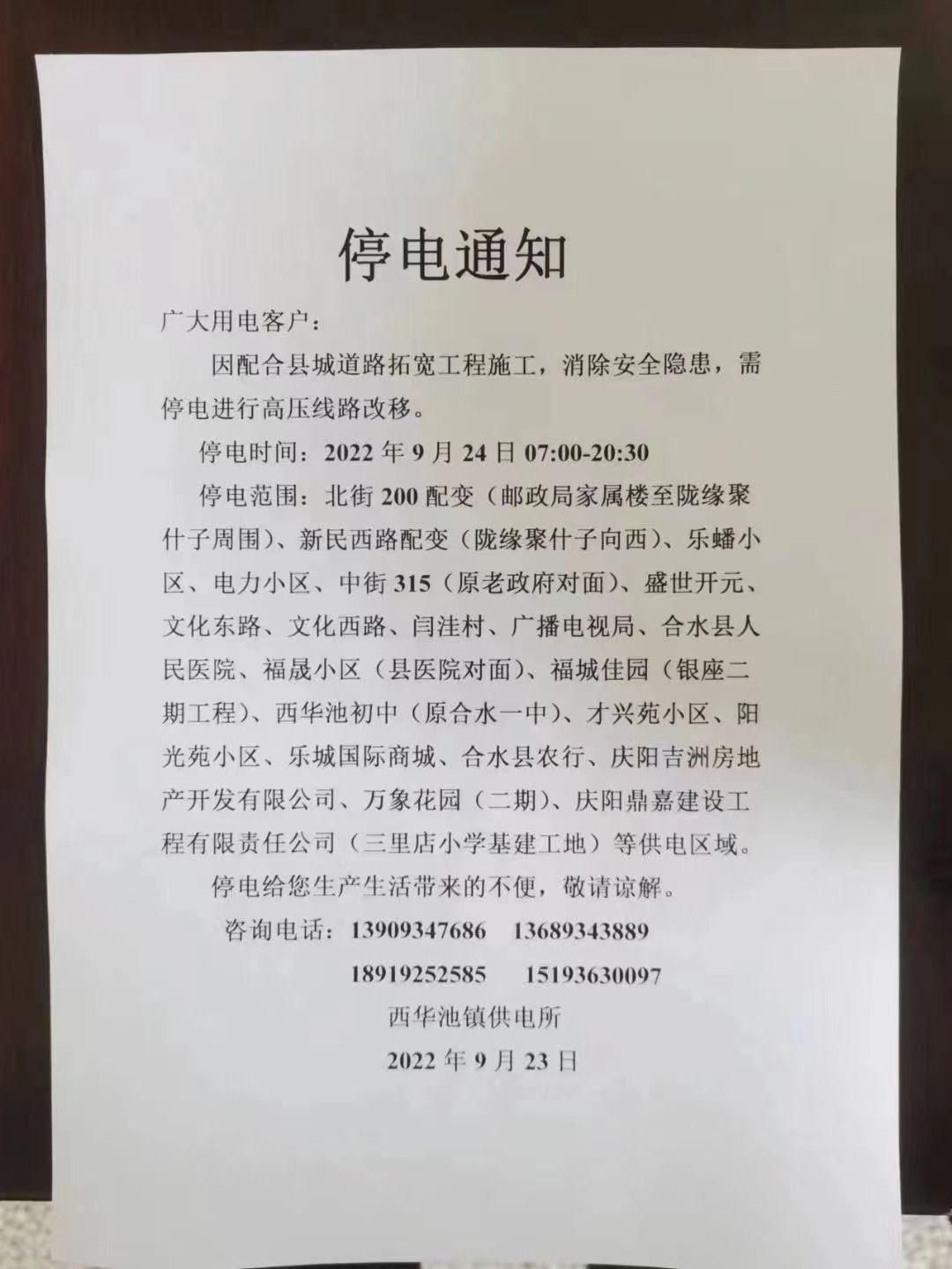 停电通知

广大用电客户：

因配合县城道路拓宽工程施工，消除安全隐患，需停电进行高压线路改移。

停电时间：2022 年 9 月 24 日 07:00-20:30

停电范围：北街 200 配变（邮政局家属楼至陇缘聚什子周围）、新民西路配变（陇缘聚什子向西）、乐蟠小区、电力小区、中街 315（原老政府对面）、盛世开元、文化东路、文化西路、闫洼村、广播电视局、合水县人民医院、福晟小区（县医院对面）、福城佳园（银座二期工程）、西华池初中（原合水一中）、才兴苑小区、阳光苑小区、乐城国际商城、合水县农行、庆阳吉洲房地产开发有限公司、万象花园（二期）、庆阳鼎嘉建设工程有限责任公司（三里店小学基建工地）等供电区域。

停电给您生产生活带来的不便，敬请谅解。

咨询电话：13909347686　13689343889

18919252585　15193630097

西华池镇供电所

2022 年 9 月 23 日